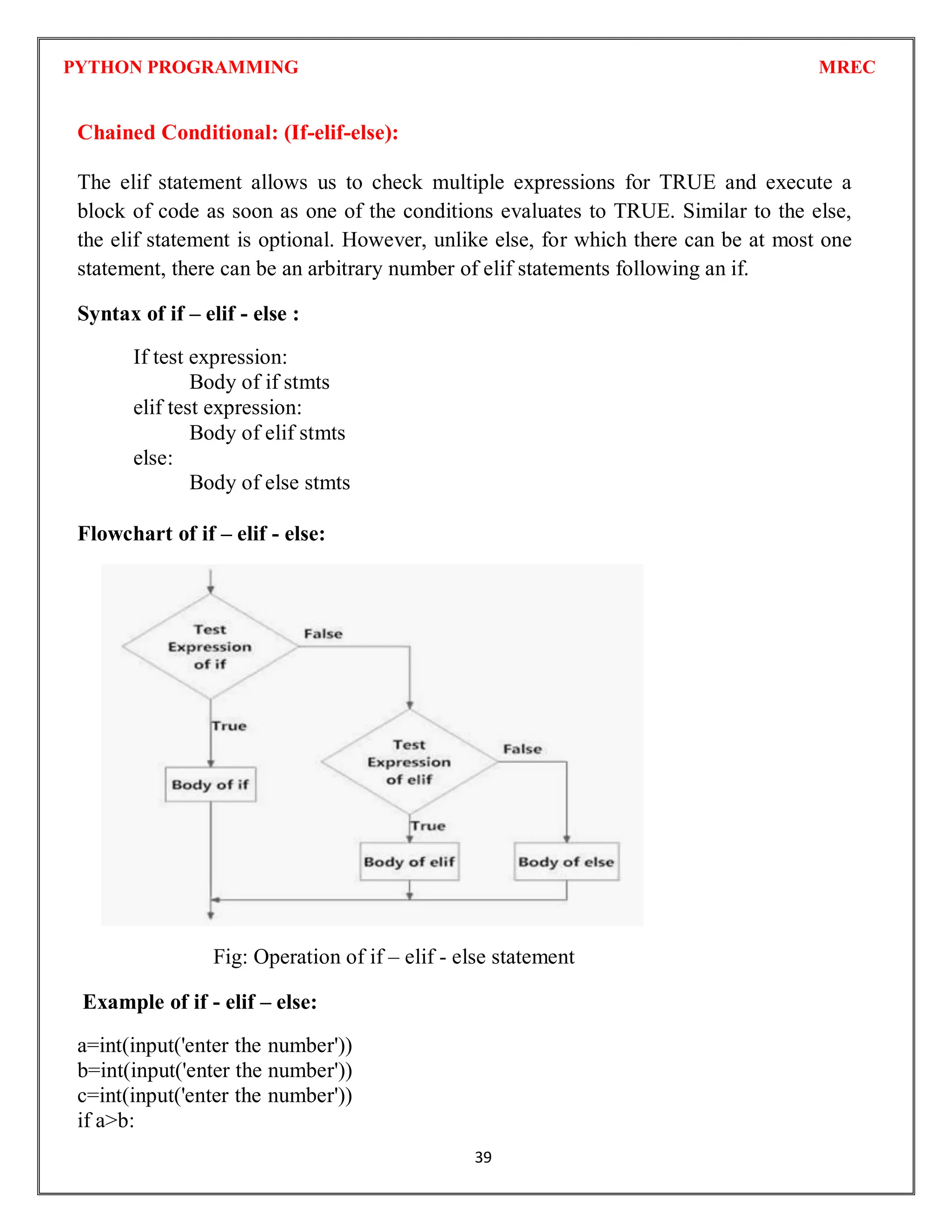 PYTHON PROGRAMMING MREC

Chained Conditional: (If-elif-else):

The elif statement allows us to check multiple expressions for TRUE and execute a block of code as soon as one of the conditions evaluates to TRUE. Similar to the else, the elif statement is optional. However, unlike else, for which there can be at most one statement, there can be an arbitrary number of elif statements following an if.

Syntax of if – elif - else :

If test expression:
Body of if stmts
elif test expression:
Body of elif stmts
else:
Body of else stmts

Flowchart of if – elif - else:

Test Expression of if
False
True
Body of if
Test Expression of elif
False
True
Body of elif
Body of else

Fig: Operation of if – elif - else statement

Example of if - elif – else:

a=int(input('enter the number'))
b=int(input('enter the number'))
c=int(input('enter the number'))
if a>b:

39